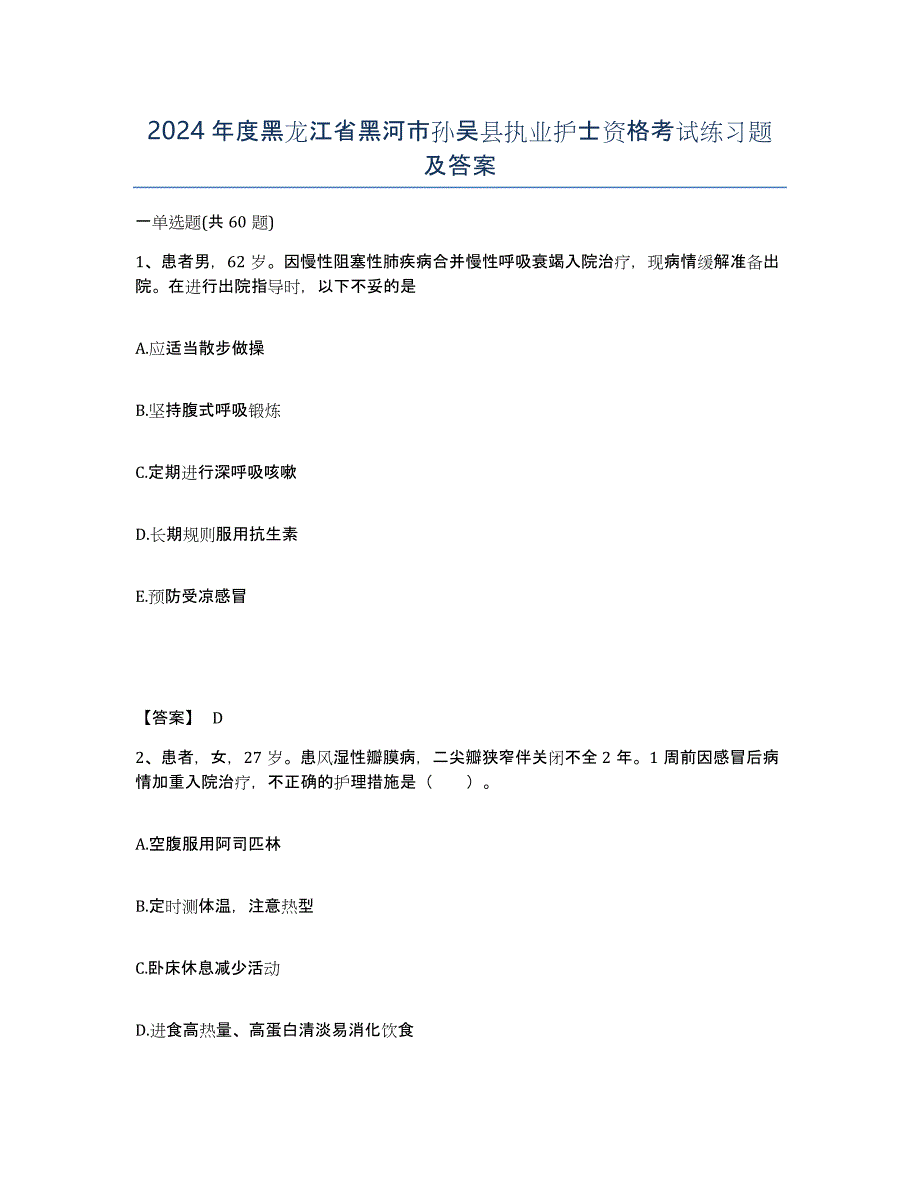 2024年度黑龙江省黑河市孙吴县执业护士资格考试练习题及答案

一单选题(共60题)

1、患者男，62岁。因慢性阻塞性肺疾病合并慢性呼吸衰竭入院治疗，现病情缓解准备出院。在进行出院指导时，以下不妥的是

A.应适当散步做操

B.坚持腹式呼吸锻炼

C.定期进行深呼吸咳嗽

D.长期规则服用抗生素

E.预防受凉感冒

【答案】 D

2、患者，女，27岁。患风湿性瓣膜病，二尖瓣狭窄伴关闭不全2年。1周前因感冒后病情加重入院治疗，不正确的护理措施是（　　）。

A.空腹服用阿司匹林

B.定时测体温，注意热型

C.卧床休息减少活动

D.进食高热量、高蛋白清淡易消化饮食